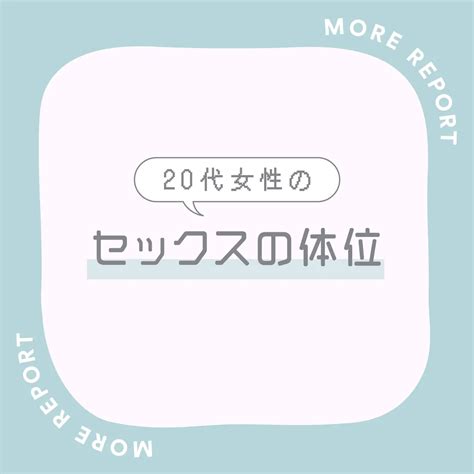 MORE REPORT

20代女性の

セックスの体位

MORE REPORT